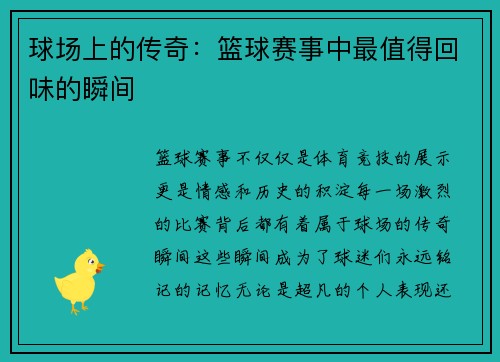 球场上的传奇：篮球赛事中最值得回味的瞬间

篮球赛事不仅仅是体育竞技的展示更是情感和历史的积淀每一场激烈的比赛背后都有着属于球场的传奇瞬间这些瞬间成为了球迷们永远铭记的记忆无论是超凡的个人表现还